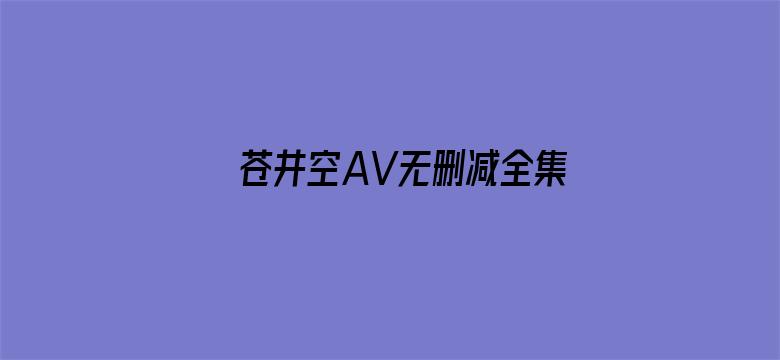 苍井空AV无删减全集